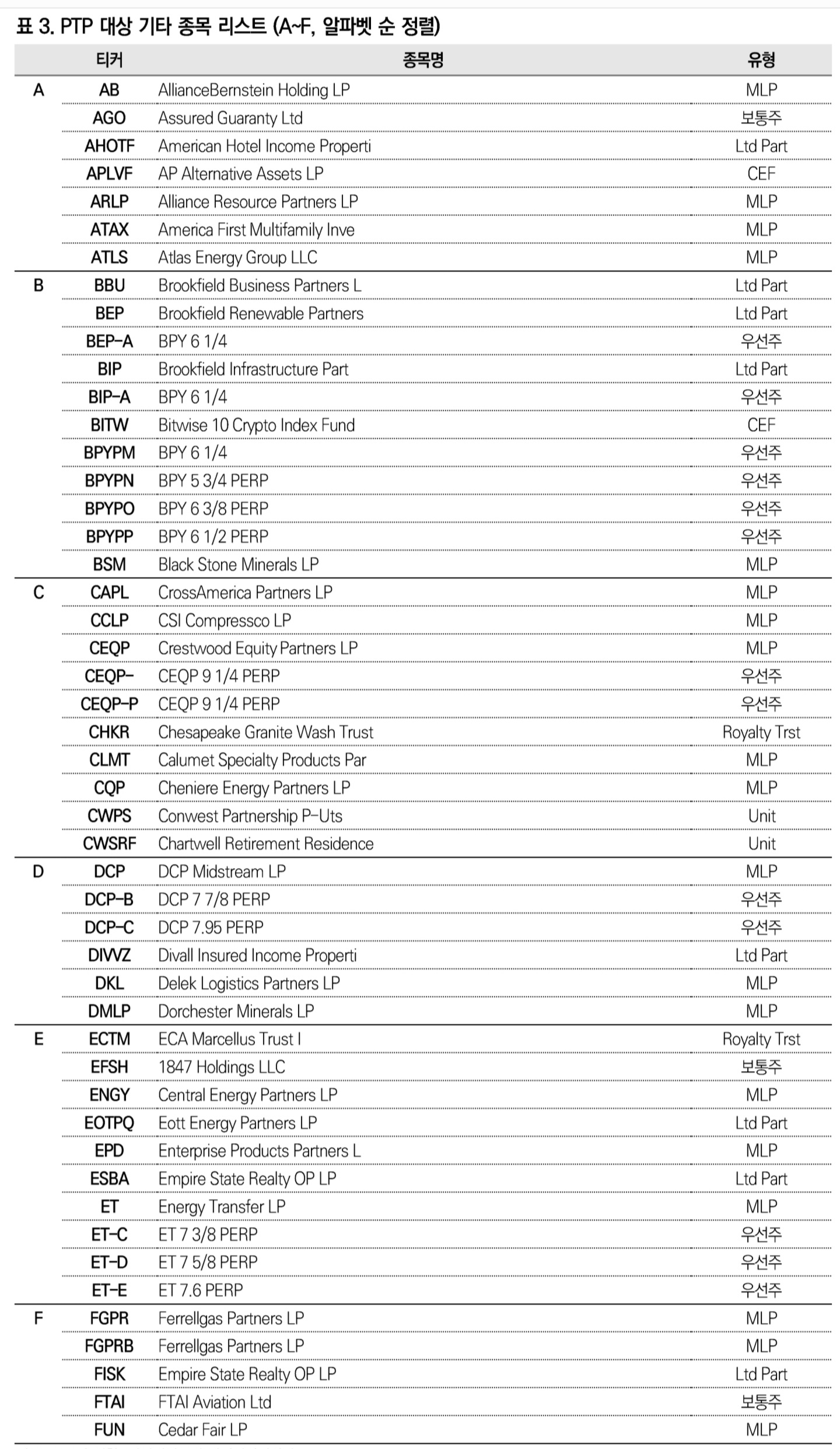 표 3. PTP 대상 기타 종목 리스트 (A~F, 알파벳 순 정렬)

| | 티커 | 종목명 | 유형 |
|---|---|---|---|
| A | AB | AllianceBernstein Holding LP | MLP |
| | AGO | Assured Guaranty Ltd | 보통주 |
| | AHOTF | American Hotel Income Properti | Ltd Part |
| | APLVF | AP Alternative Assets LP | CEF |
| | ARLP | Alliance Resource Partners LP | MLP |
| | ATAX | America First Multifamily Inve | MLP |
| | ATLS | Atlas Energy Group LLC | MLP |
| B | BBU | Brookfield Business Partners L | Ltd Part |
| | BEP | Brookfield Renewable Partners | Ltd Part |
| | BEP-A | BPY 6 1/4 | 우선주 |
| | BIP | Brookfield Infrastructure Part | Ltd Part |
| | BIP-A | BPY 6 1/4 | 우선주 |
| | BITW | Bitwise 10 Crypto Index Fund | CEF |
| | BPYPM | BPY 6 1/4 | 우선주 |
| | BPYPN | BPY 5 3/4 PERP | 우선주 |
| | BPYPO | BPY 6 3/8 PERP | 우선주 |
| | BPYPP | BPY 6 1/2 PERP | 우선주 |
| | BSM | Black Stone Minerals LP | MLP |
| C | CAPL | CrossAmerica Partners LP | MLP |
| | CCLP | CSI Compressco LP | MLP |
| | CEQP | Crestwood Equity Partners LP | MLP |
| | CEQP- | CEQP 9 1/4 PERP | 우선주 |
| | CEQP-P | CEQP 9 1/4 PERP | 우선주 |
| | CHKR | Chesapeake Granite Wash Trust | Royalty Trst |
| | CLMT | Calumet Specialty Products Par | MLP |
| | CQP | Cheniere Energy Partners LP | MLP |
| | CWPS | Conwest Partnership P-Uts | Unit |
| | CWSRF | Chartwell Retirement Residence | Unit |
| D | DCP | DCP Midstream LP | MLP |
| | DCP-B | DCP 7 7/8 PERP | 우선주 |
| | DCP-C | DCP 7.95 PERP | 우선주 |
| | DIVVZ | Divall Insured Income Properti | Ltd Part |
| | DKL | Delek Logistics Partners LP | MLP |
| | DMLP | Dorchester Minerals LP | MLP |
| E | ECTM | ECA Marcellus Trust I | Royalty Trst |
| | EFSH | 1847 Holdings LLC | 보통주 |
| | ENGY | Central Energy Partners LP | MLP |
| | EOTPQ | Eott Energy Partners LP | Ltd Part |
| | EPD | Enterprise Products Partners L | MLP |
| | ESBA | Empire State Realty OP LP | Ltd Part |
| | ET | Energy Transfer LP | MLP |
| | ET-C | ET 7 3/8 PERP | 우선주 |
| | ET-D | ET 7 5/8 PERP | 우선주 |
| | ET-E | ET 7.6 PERP | 우선주 |
| F | FGPR | Ferrellgas Partners LP | MLP |
| | FGPRB | Ferrellgas Partners LP | MLP |
| | FISK | Empire State Realty OP LP | Ltd Part |
| | FTAI | FTAI Aviation Ltd | 보통주 |
| | FUN | Cedar Fair LP | MLP |